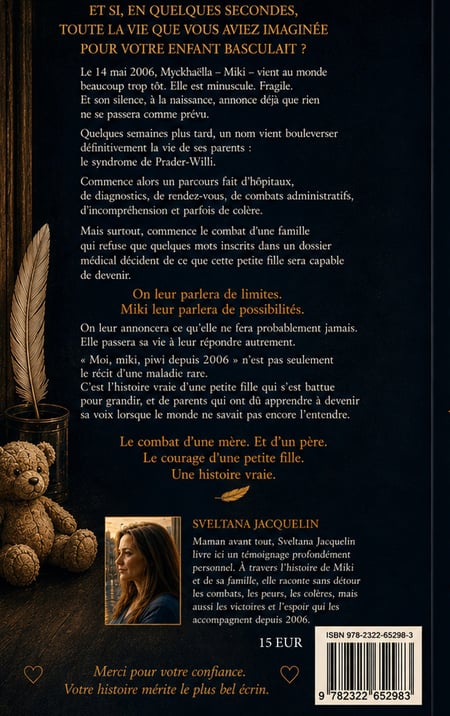 ET SI, EN QUELQUES SECONDES, TOUTE LA VIE QUE VOUS AVIEZ IMAGINÉE POUR VOTRE ENFANT BASCULAIT ?

Le 14 mai 2006, Myckhaëlla – Miki – vient au monde beaucoup trop tôt. Elle est minuscule. Fragile. Et son silence, à la naissance, annonce déjà que rien ne se passera comme prévu.

Quelques semaines plus tard, un nom vient bouleverser définitivement la vie de ses parents : le syndrome de Prader-Willi.

Commence alors un parcours fait d'hôpitaux, de diagnostics, de rendez-vous, de combats administratifs, d'incompréhension et parfois de colère.

Mais surtout, commence le combat d'une famille qui refuse que quelques mots inscrits dans un dossier médical décident de ce que cette petite fille sera capable de devenir.

On leur parlera de limites.
Miki leur parlera de possibilités.

On leur annoncera ce qu'elle ne fera probablement jamais. Elle passera sa vie à leur répondre autrement.

« Moi, miki, piwi depuis 2006 » n'est pas seulement le récit d'une maladie rare. C'est l'histoire vraie d'une petite fille qui s'est battue pour grandir, et de parents qui ont dû apprendre à devenir sa voix lorsque le monde ne savait pas encore l'entendre.

Le combat d'une mère. Et d'un père.
Le courage d'une petite fille.
Une histoire vraie.

SVELTANA JACQUELIN

Maman avant tout, Sveltana Jacquelin livre ici un témoignage profondément personnel. À travers l'histoire de Miki et de sa famille, elle raconte sans détour les combats, les peurs, les colères, mais aussi les victoires et l'espoir qui les accompagnent depuis 2006.

15 EUR

ISBN 978-2322-65298-3

9 782322 652983

Merci pour votre confiance.
Votre histoire mérite le plus bel écrin.